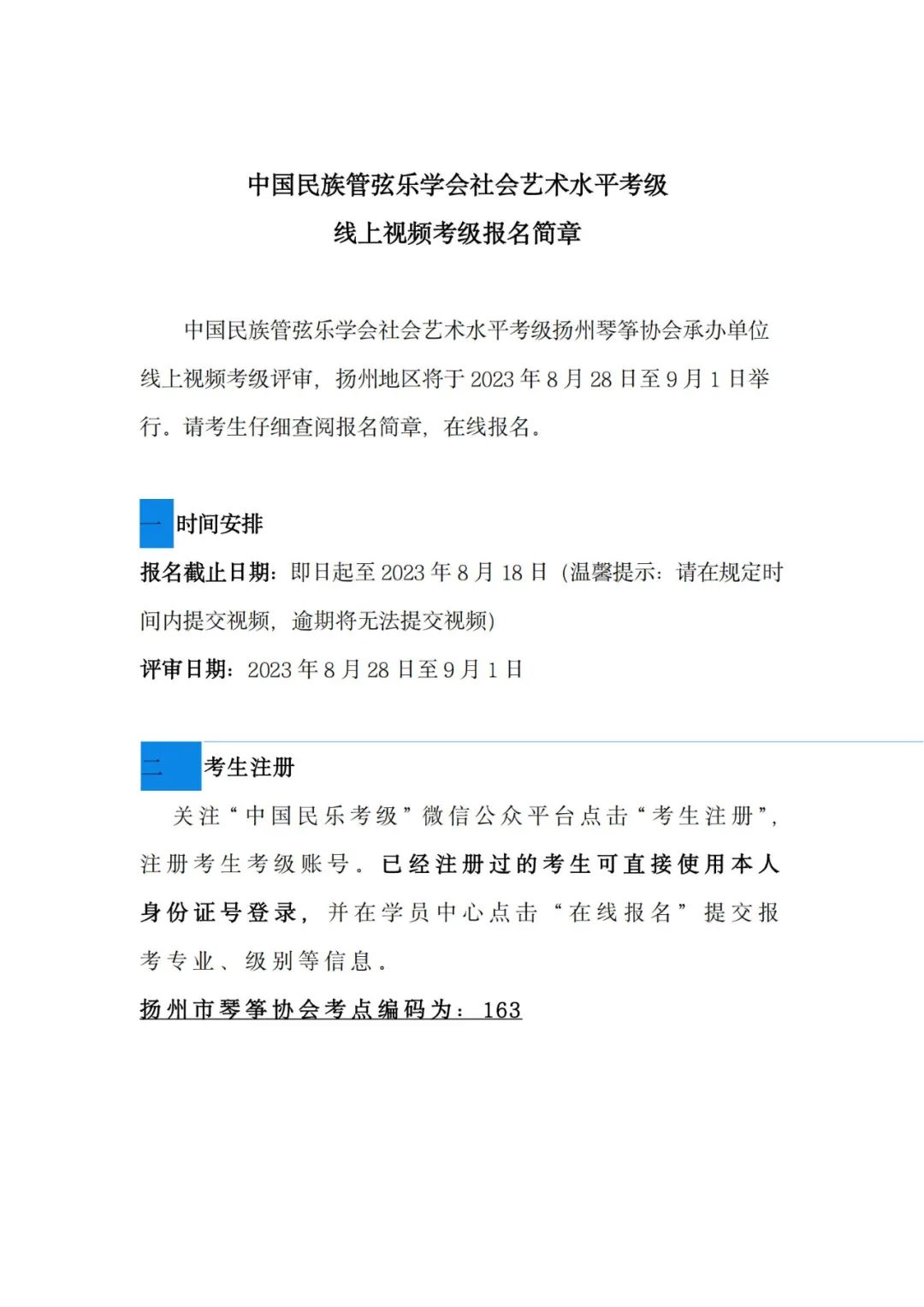 中国民族管弦乐学会社会艺术水平考级
线上视频考级报名简章

中国民族管弦乐学会社会艺术水平考级扬州琴筝协会承办单位线上视频考级评审，扬州地区将于 2023 年 8 月 28 日至 9 月 1 日举行。请考生仔细查阅报名简章，在线报名。

一 时间安排

报名截止日期：即日起至 2023 年 8 月 18 日（温馨提示：请在规定时间内提交视频，逾期将无法提交视频）

评审日期：2023 年 8 月 28 日至 9 月 1 日

二 考生注册

关注“中国民乐考级”微信公众平台点击“考生注册”，注册考生考级账号。已经注册过的考生可直接使用本人身份证号登录，并在学员中心点击“在线报名”提交报考专业、级别等信息。

扬州市琴筝协会考点编码为：163